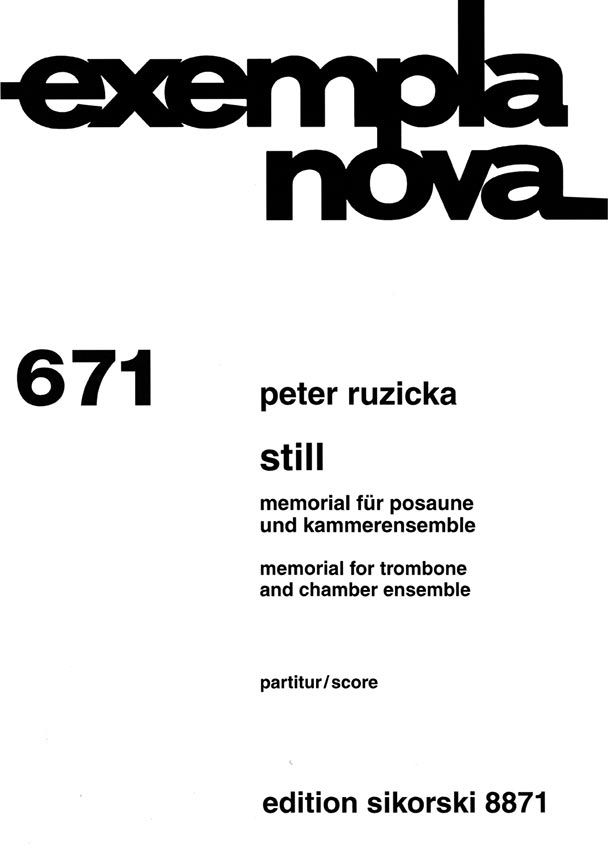 exempla
nova

671

peter ruzicka

still

memorial für posaune
und kammerensemble

memorial for trombone
and chamber ensemble

partitur/score

edition sikorski 8871